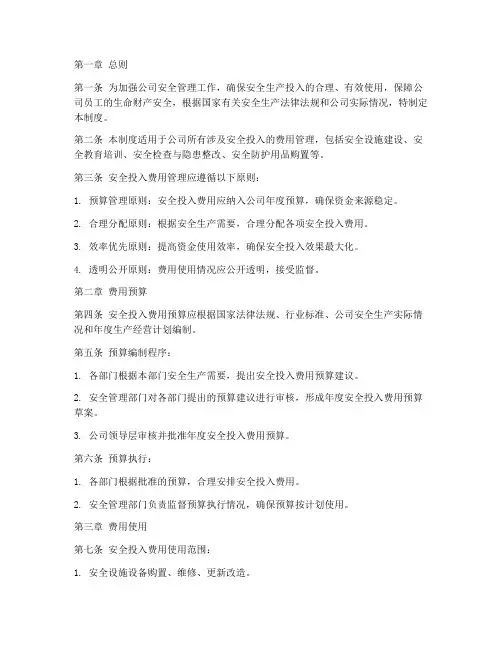 第一章 总则

第一条 为加强公司安全管理工作，确保安全生产投入的合理、有效使用，保障公司员工的生命财产安全，根据国家有关安全生产法律法规和公司实际情况，特制定本制度。

第二条 本制度适用于公司所有涉及安全投入的费用管理，包括安全设施建设、安全教育培训、安全检查与隐患整改、安全防护用品购置等。

第三条 安全投入费用管理应遵循以下原则：

1. 预算管理原则：安全投入费用应纳入公司年度预算，确保资金来源稳定。

2. 合理分配原则：根据安全生产需要，合理分配各项安全投入费用。

3. 效率优先原则：提高资金使用效率，确保安全投入效果最大化。

4. 透明公开原则：费用使用情况应公开透明，接受监督。

第二章 费用预算

第四条 安全投入费用预算应根据国家法律法规、行业标准、公司安全生产实际情况和年度生产经营计划编制。

第五条 预算编制程序：

1. 各部门根据本部门安全生产需要，提出安全投入费用预算建议。

2. 安全管理部门对各部门提出的预算建议进行审核，形成年度安全投入费用预算草案。

3. 公司领导层审核并批准年度安全投入费用预算。

第六条 预算执行：

1. 各部门根据批准的预算，合理安排安全投入费用。

2. 安全管理部门负责监督预算执行情况，确保预算按计划使用。

第三章 费用使用

第七条 安全投入费用使用范围：

1. 安全设施设备购置、维修、更新改造。